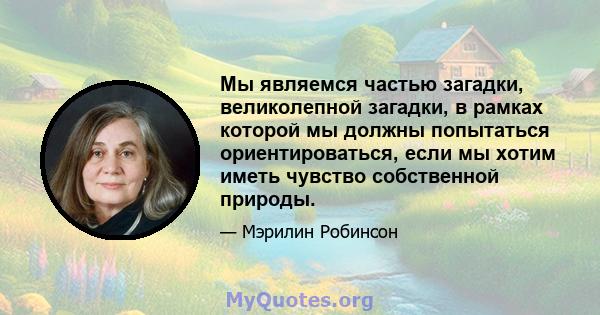 Мы являемся частью загадки, великолепной загадки, в рамках которой мы должны попытаться ориентироваться, если мы хотим иметь чувство собственной природы.

— Мэрилин Робинсон

MyQuotes.org